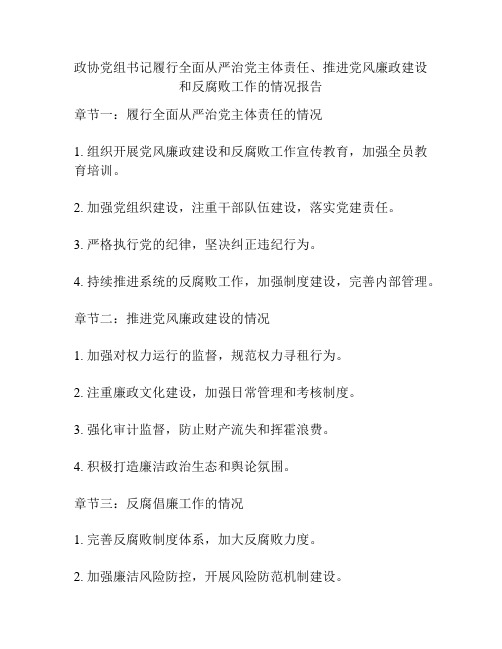 政协党组书记履行全面从严治党主体责任、推进党风廉政建设和反腐败工作的情况报告

章节一：履行全面从严治党主体责任的情况

1. 组织开展党风廉政建设和反腐败工作宣传教育，加强全员教育培训。

2. 加强党组织建设，注重干部队伍建设，落实党建责任。

3. 严格执行党的纪律，坚决纠正违纪行为。

4. 持续推进系统的反腐败工作，加强制度建设，完善内部管理。

章节二：推进党风廉政建设的情况

1. 加强对权力运行的监督，规范权力寻租行为。

2. 注重廉政文化建设，加强日常管理和考核制度。

3. 强化审计监督，防止财产流失和挥霍浪费。

4. 积极打造廉洁政治生态和舆论氛围。

章节三：反腐倡廉工作的情况

1. 完善反腐败制度体系，加大反腐败力度。

2. 加强廉洁风险防控，开展风险防范机制建设。